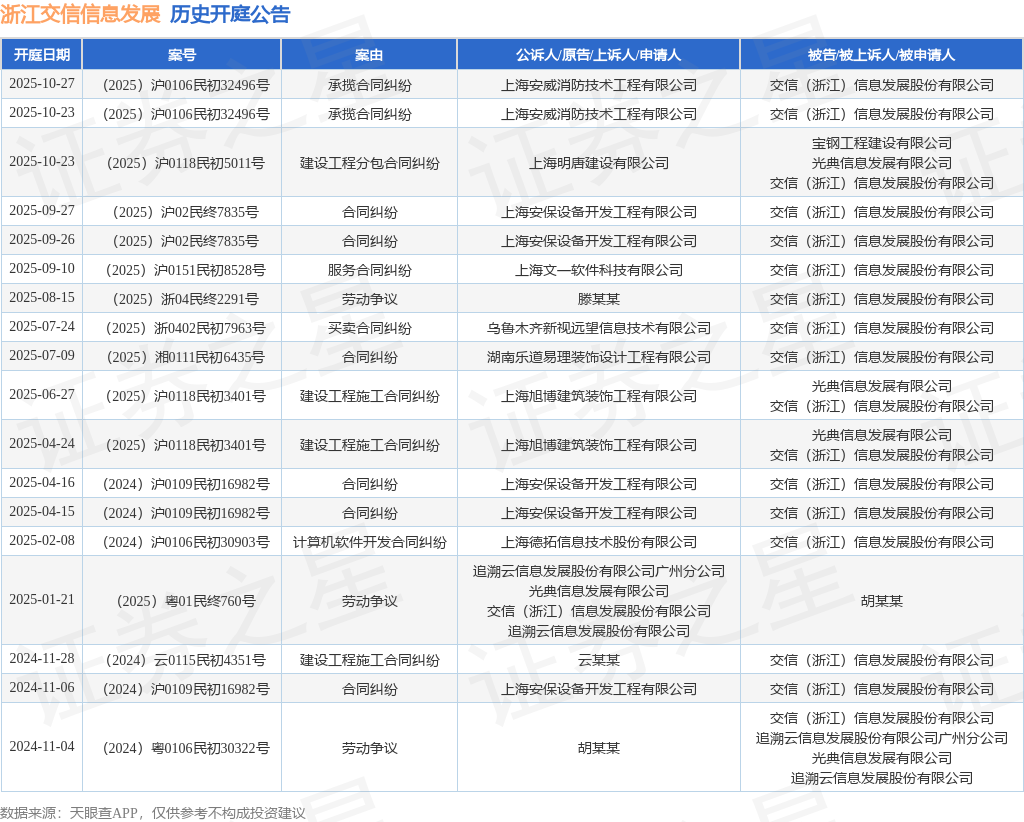 浙江交信信息发展 历史开庭公告

| 开庭日期 | 案号 | 案由 | 公诉人/原告/上诉人/申请人 | 被告/被上诉人/被申请人 |
|---|---|---|---|---|
| 2025-10-27 | （2025）沪0106民初32496号 | 承揽合同纠纷 | 上海安威消防技术工程有限公司 | 交信（浙江）信息发展股份有限公司 |
| 2025-10-23 | （2025）沪0106民初32496号 | 承揽合同纠纷 | 上海安威消防技术工程有限公司 | 交信（浙江）信息发展股份有限公司 |
| 2025-10-23 | （2025）沪0118民初5011号 | 建设工程分包合同纠纷 | 上海明唐建设有限公司 | 宝钢工程建设有限公司 光典信息发展有限公司 交信（浙江）信息发展股份有限公司 |
| 2025-09-27 | （2025）沪02民终7835号 | 合同纠纷 | 上海安保设备开发工程有限公司 | 交信（浙江）信息发展股份有限公司 |
| 2025-09-26 | （2025）沪02民终7835号 | 合同纠纷 | 上海安保设备开发工程有限公司 | 交信（浙江）信息发展股份有限公司 |
| 2025-09-10 | （2025）沪0151民初8528号 | 服务合同纠纷 | 上海文一软件科技有限公司 | 交信（浙江）信息发展股份有限公司 |
| 2025-08-15 | （2025）浙04民终2291号 | 劳动争议 | 滕某某 | 交信（浙江）信息发展股份有限公司 |
| 2025-07-24 | （2025）浙0402民初7963号 | 买卖合同纠纷 | 乌鲁木齐新视远望信息技术有限公司 | 交信（浙江）信息发展股份有限公司 |
| 2025-07-09 | （2025）湘0111民初6435号 | 合同纠纷 | 湖南乐道易理装饰设计工程有限公司 | 交信（浙江）信息发展股份有限公司 |
| 2025-06-27 | （2025）沪0118民初3401号 | 建设工程施工合同纠纷 | 上海旭博建筑装饰工程有限公司 | 光典信息发展有限公司 交信（浙江）信息发展股份有限公司 |
| 2025-04-24 | （2025）沪0118民初3401号 | 建设工程施工合同纠纷 | 上海旭博建筑装饰工程有限公司 | 光典信息发展有限公司 交信（浙江）信息发展股份有限公司 |
| 2025-04-16 | （2024）沪0109民初16982号 | 合同纠纷 | 上海安保设备开发工程有限公司 | 交信（浙江）信息发展股份有限公司 |
| 2025-04-15 | （2024）沪0109民初16982号 | 合同纠纷 | 上海安保设备开发工程有限公司 | 交信（浙江）信息发展股份有限公司 |
| 2025-02-08 | （2024）沪0106民初30903号 | 计算机软件开发合同纠纷 | 上海德拓信息技术股份有限公司 | 交信（浙江）信息发展股份有限公司 |
| 2025-01-21 | （2025）粤01民终760号 | 劳动争议 | 追溯云信息发展股份有限公司广州分公司 光典信息发展有限公司 交信（浙江）信息发展股份有限公司 追溯云信息发展股份有限公司 | 胡某某 |
| 2024-11-28 | （2024）云0115民初4351号 | 建设工程施工合同纠纷 | 云某某 | 交信（浙江）信息发展股份有限公司 |
| 2024-11-06 | （2024）沪0109民初16982号 | 合同纠纷 | 上海安保设备开发工程有限公司 | 交信（浙江）信息发展股份有限公司 |
| 2024-11-04 | （2024）粤0106民初30322号 | 劳动争议 | 胡某某 | 交信（浙江）信息发展股份有限公司 追溯云信息发展股份有限公司广州分公司 光典信息发展有限公司 追溯云信息发展股份有限公司 |

数据来源：天眼查APP，仅供参考不构成投资建议